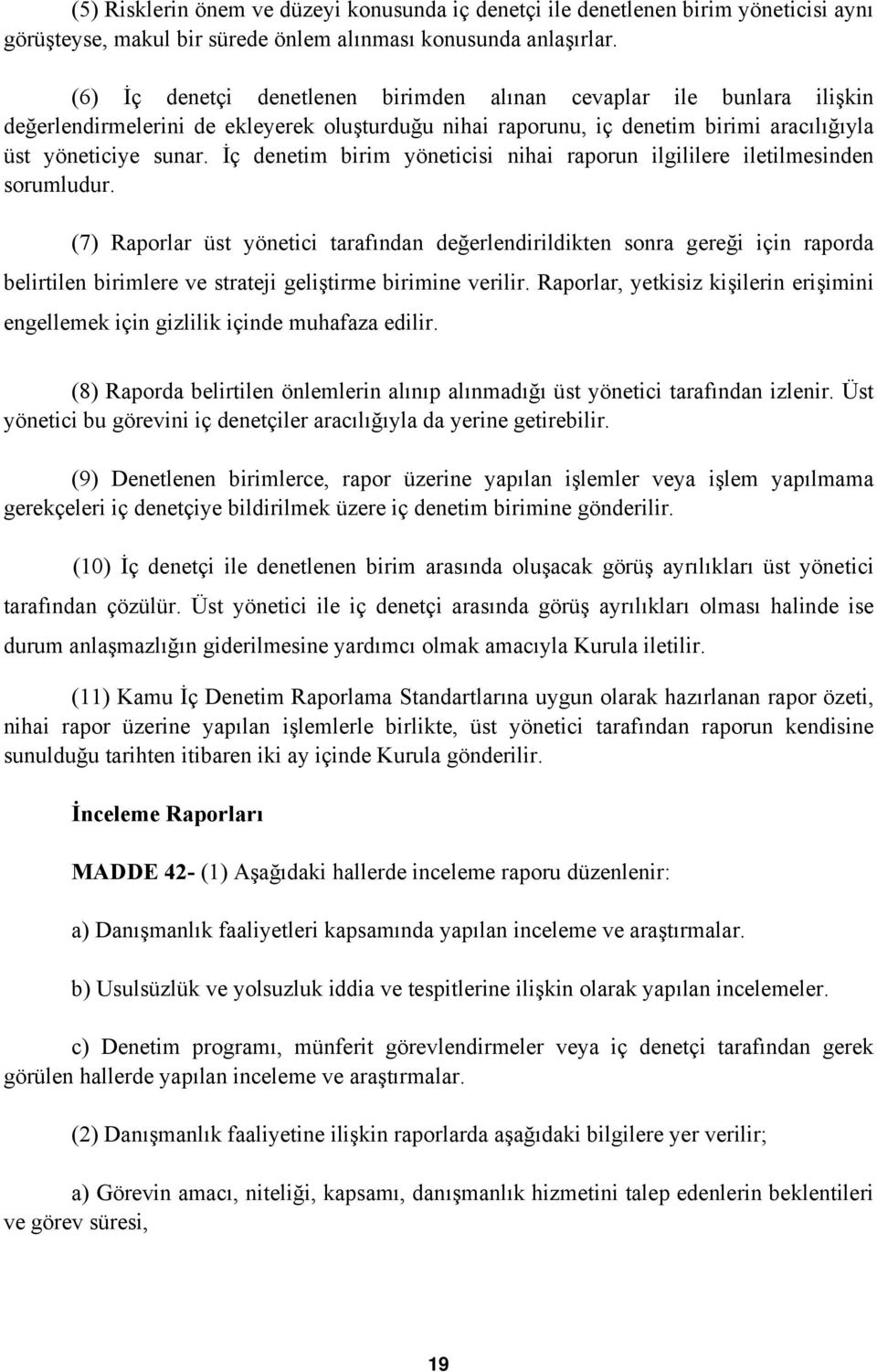 (5) Risklerin önem ve düzeyi konusunda iç denetçi ile denetlenen birim yöneticisi aynı görüşteyse, makul bir sürede önlem alınması konusunda anlaşırlar.

(6) İç denetçi denetlenen birimden alınan cevaplar ile bunlara ilişkin değerlendirmelerini de ekleyerek oluşturduğu nihai raporunu, iç denetim birimi aracılığıyla üst yöneticiye sunar. İç denetim birim yöneticisi nihai raporun ilgililere iletilmesinden sorumludur.

(7) Raporlar üst yönetici tarafından değerlendirildikten sonra gereği için raporda belirtilen birimlere ve strateji geliştirme birimine verilir. Raporlar, yetkisiz kişilerin erişimini engellemek için gizlilik içinde muhafaza edilir.

(8) Raporda belirtilen önlemlerin alınıp alınmadığı üst yönetici tarafından izlenir. Üst yönetici bu görevini iç denetçiler aracılığıyla da yerine getirebilir.

(9) Denetlenen birimlerce, rapor üzerine yapılan işlemler veya işlem yapılmama gerekçeleri iç denetçiye bildirilmek üzere iç denetim birimine gönderilir.

(10) İç denetçi ile denetlenen birim arasında oluşacak görüş ayrılıkları üst yönetici tarafından çözülür. Üst yönetici ile iç denetçi arasında görüş ayrılıkları olması halinde ise durum anlaşmazlığın giderilmesine yardımcı olmak amacıyla Kurula iletilir.

(11) Kamu İç Denetim Raporlama Standartlarına uygun olarak hazırlanan rapor özeti, nihai rapor üzerine yapılan işlemlerle birlikte, üst yönetici tarafından raporun kendisine sunulduğu tarihten itibaren iki ay içinde Kurula gönderilir.

İnceleme Raporları

MADDE 42- (1) Aşağıdaki hallerde inceleme raporu düzenlenir:

a) Danışmanlık faaliyetleri kapsamında yapılan inceleme ve araştırmalar.

b) Usulsüzlük ve yolsuzluk iddia ve tespitlerine ilişkin olarak yapılan incelemeler.

c) Denetim programı, münferit görevlendirmeler veya iç denetçi tarafından gerek görülen hallerde yapılan inceleme ve araştırmalar.

(2) Danışmanlık faaliyetine ilişkin raporlarda aşağıdaki bilgilere yer verilir;

a) Görevin amacı, niteliği, kapsamı, danışmanlık hizmetini talep edenlerin beklentileri ve görev süresi,

19